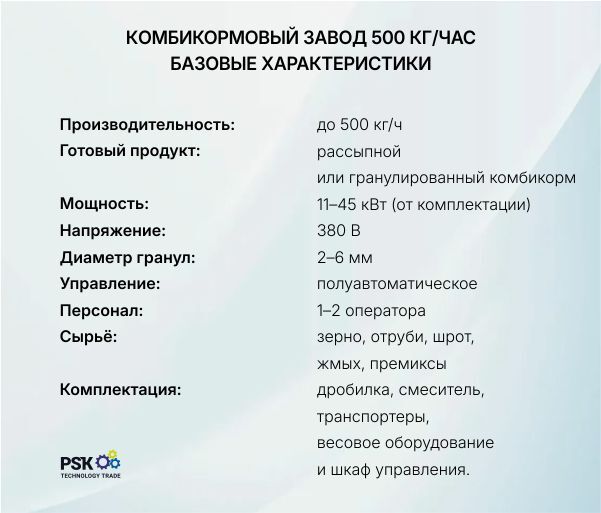 КОМБИКОРМОВЫЙ ЗАВОД 500 КГ/ЧАС
БАЗОВЫЕ ХАРАКТЕРИСТИКИ

Производительность: до 500 кг/ч
Готовый продукт: рассыпной или гранулированный комбикорм
Мощность: 11–45 кВт (от комплектации)
Напряжение: 380 В
Диаметр гранул: 2–6 мм
Управление: полуавтоматическое
Персонал: 1–2 оператора
Сырьё: зерно, отруби, шрот, жмых, премиксы
Комплектация: дробилка, смеситель, транспортеры, весовое оборудование и шкаф управления.

PSK
TECHNOLOGY TRADE